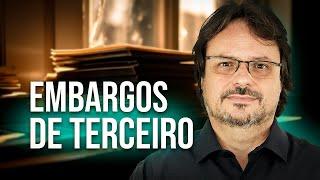 EMBARGOS
DE TERCEIRO